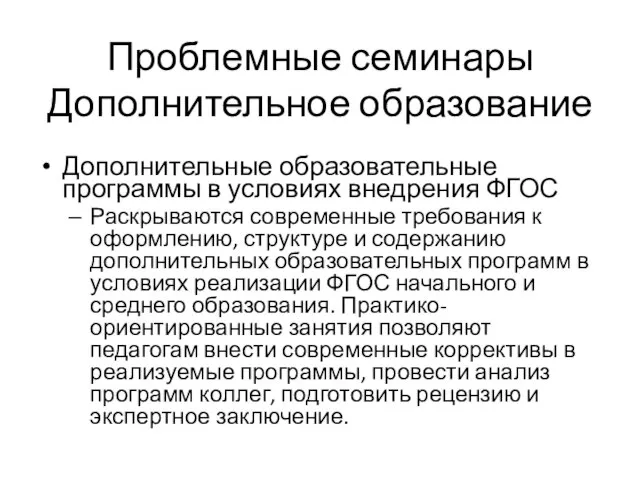 Проблемные семинары
Дополнительное образование

• Дополнительные образовательные программы в условиях внедрения ФГОС
– Раскрываются современные требования к оформлению, структуре и содержанию дополнительных образовательных программ в условиях реализации ФГОС начального и среднего образования. Практико-ориентированные занятия позволяют педагогам внести современные коррективы в реализуемые программы, провести анализ программ коллег, подготовить рецензию и экспертное заключение.